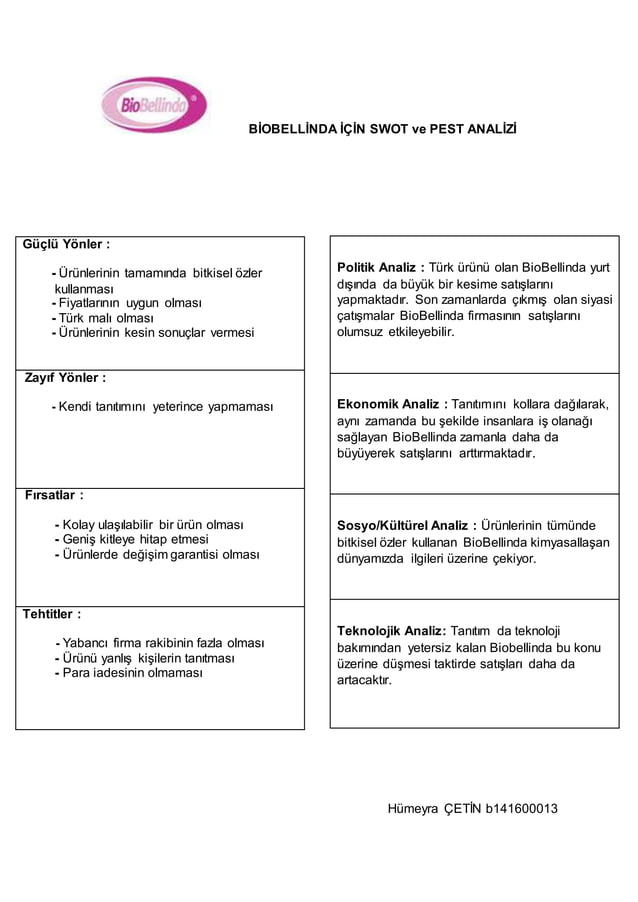 BioBellinda®

BİOBELLİNDA İÇİN SWOT ve PEST ANALİZİ

Güçlü Yönler :

- Ürünlerinin tamamında bitkisel özler kullanması
- Fiyatlarının uygun olması
- Türk malı olması
- Ürünlerinin kesin sonuçlar vermesi

Zayıf Yönler :

- Kendi tanıtımını yeterince yapmaması

Fırsatlar :

- Kolay ulaşılabilir bir ürün olması
- Geniş kitleye hitap etmesi
- Ürünlerde değişim garantisi olması

Tehtitler :

- Yabancı firma rakibinin fazla olması
- Ürünü yanlış kişilerin tanıtması
- Para iadesinin olmaması

Politik Analiz : Türk ürünü olan BioBellinda yurt dışında da büyük bir kesime satışlarını yapmaktadır. Son zamanlarda çıkmış olan siyasi çatışmalar BioBellinda firmasının satışlarını olumsuz etkileyebilir.

Ekonomik Analiz : Tanıtımını kollara dağılarak, aynı zamanda bu şekilde insanlara iş olanağı sağlayan BioBellinda zamanla daha da büyüyerek satışlarını arttırmaktadır.

Sosyo/Kültürel Analiz : Ürünlerinin tümünde bitkisel özler kullanan BioBellinda kimyasallaşan dünyamızda ilgileri üzerine çekiyor.

Teknolojik Analiz: Tanıtım da teknoloji bakımından yetersiz kalan Biobellinda bu konu üzerine düşmesi taktirde satışları daha da artacaktır.

Hümeyra ÇETİN b141600013